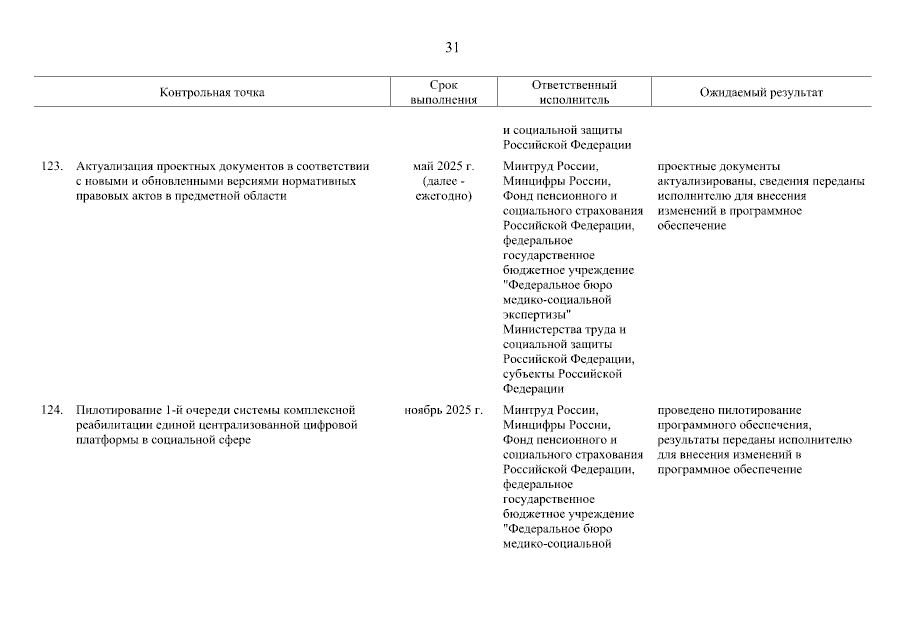 31

| Контрольная точка | Срок выполнения | Ответственный исполнитель | Ожидаемый результат |
|---|---|---|---|
| | | и социальной защиты Российской Федерации | |
| 123. Актуализация проектных документов в соответствии с новыми и обновленными версиями нормативных правовых актов в предметной области | май 2025 г. (далее - ежегодно) | Минтруд России, Минцифры России, Фонд пенсионного и социального страхования Российской Федерации, федеральное государственное бюджетное учреждение "Федеральное бюро медико-социальной экспертизы" Министерства труда и социальной защиты Российской Федерации, субъекты Российской Федерации | проектные документы актуализированы, сведения переданы исполнителю для внесения изменений в программное обеспечение |
| 124. Пилотирование 1-й очереди системы комплексной реабилитации единой централизованной цифровой платформы в социальной сфере | ноябрь 2025 г. | Минтруд России, Минцифры России, Фонд пенсионного и социального страхования Российской Федерации, федеральное государственное бюджетное учреждение "Федеральное бюро медико-социальной | проведено пилотирование программного обеспечения, результаты переданы исполнителю для внесения изменений в программное обеспечение |